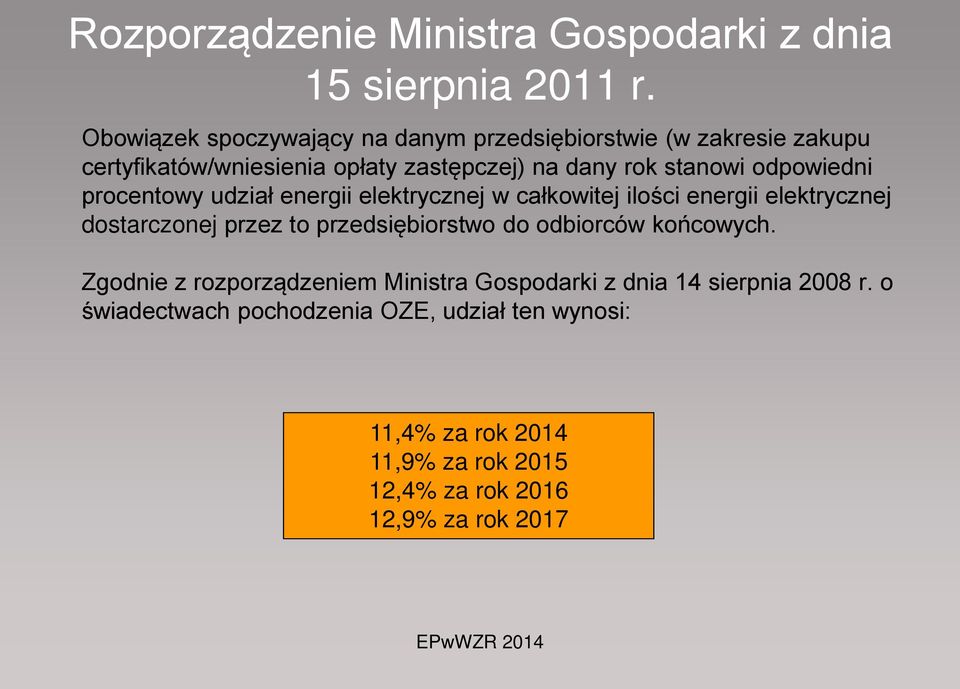 Rozporządzenie Ministra Gospodarki z dnia 15 sierpnia 2011 r.

Obowiązek spoczywający na danym przedsiębiorstwie (w zakresie zakupu certyfikatów/wniesienia opłaty zastępczej) na dany rok stanowi odpowiedni procentowy udział energii elektrycznej w całkowitej ilości energii elektrycznej dostarczonej przez to przedsiębiorstwo do odbiorców końcowych.

Zgodnie z rozporządzeniem Ministra Gospodarki z dnia 14 sierpnia 2008 r. o świadectwach pochodzenia OZE, udział ten wynosi:

11,4% za rok 2014
11,9% za rok 2015
12,4% za rok 2016
12,9% za rok 2017

EPwWZR 2014